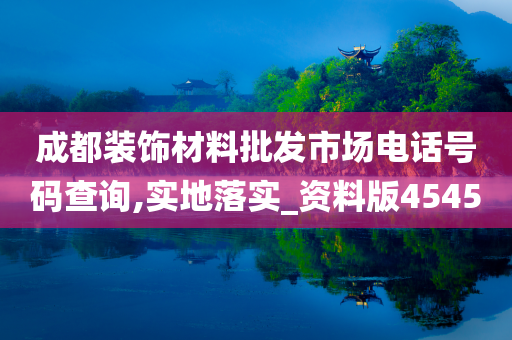 成都装饰材料批发市场电话号码查询,实地落实_资料版4545